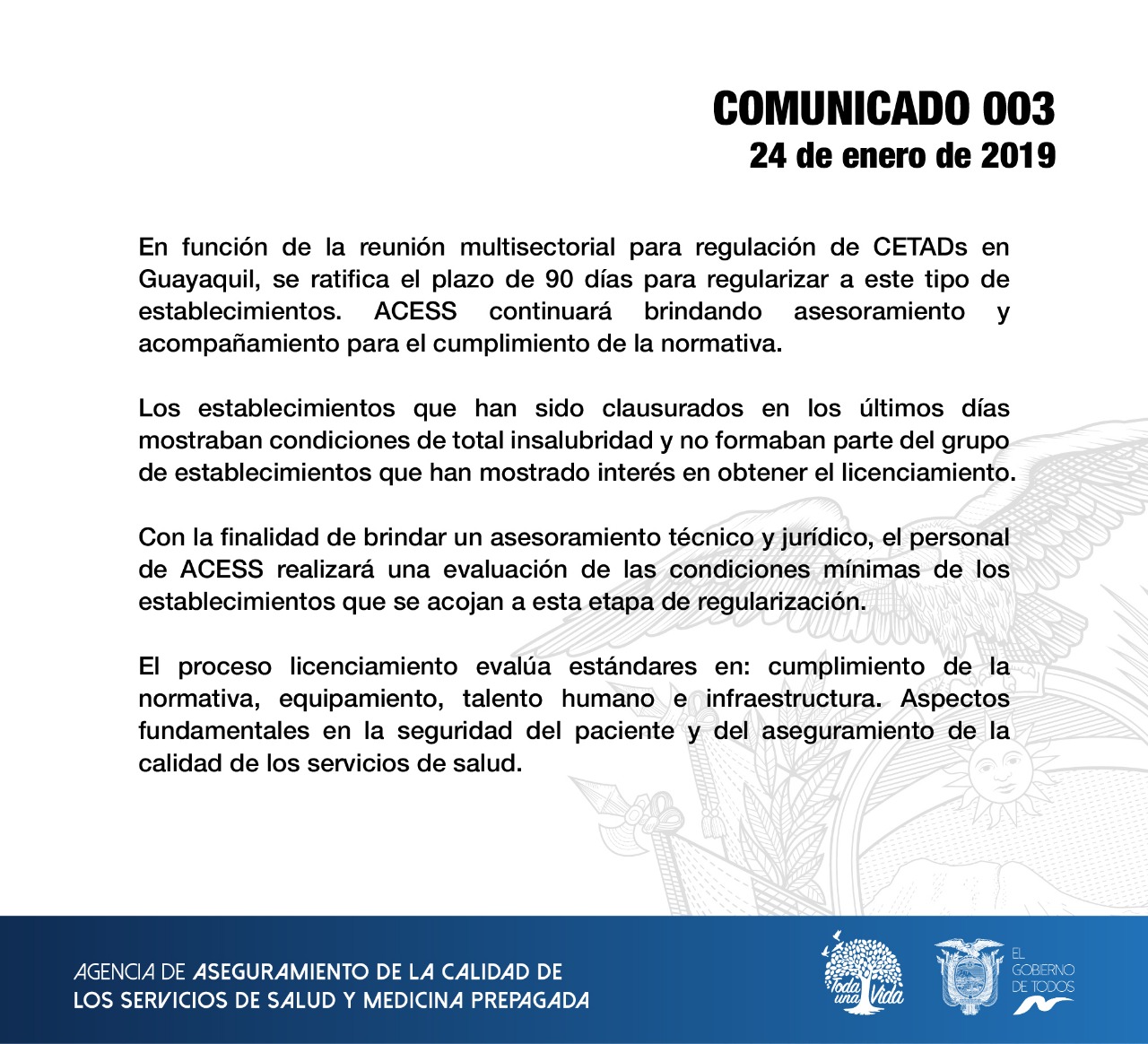 COMUNICADO 003
24 de enero de 2019

En función de la reunión multisectorial para regulación de CETADs en Guayaquil, se ratifica el plazo de 90 días para regularizar a este tipo de establecimientos. ACESS continuará brindando asesoramiento y acompañamiento para el cumplimiento de la normativa.

Los establecimientos que han sido clausurados en los últimos días mostraban condiciones de total insalubridad y no formaban parte del grupo de establecimientos que han mostrado interés en obtener el licenciamiento.

Con la finalidad de brindar un asesoramiento técnico y jurídico, el personal de ACESS realizará una evaluación de las condiciones mínimas de los establecimientos que se acojan a esta etapa de regularización.

El proceso licenciamiento evalúa estándares en: cumplimiento de la normativa, equipamiento, talento humano e infraestructura. Aspectos fundamentales en la seguridad del paciente y del aseguramiento de la calidad de los servicios de salud.

AGENCIA DE ASEGURAMIENTO DE LA CALIDAD DE LOS SERVICIOS DE SALUD Y MEDICINA PREPAGADA

Toda una Vida

EL GOBIERNO DE TODOS